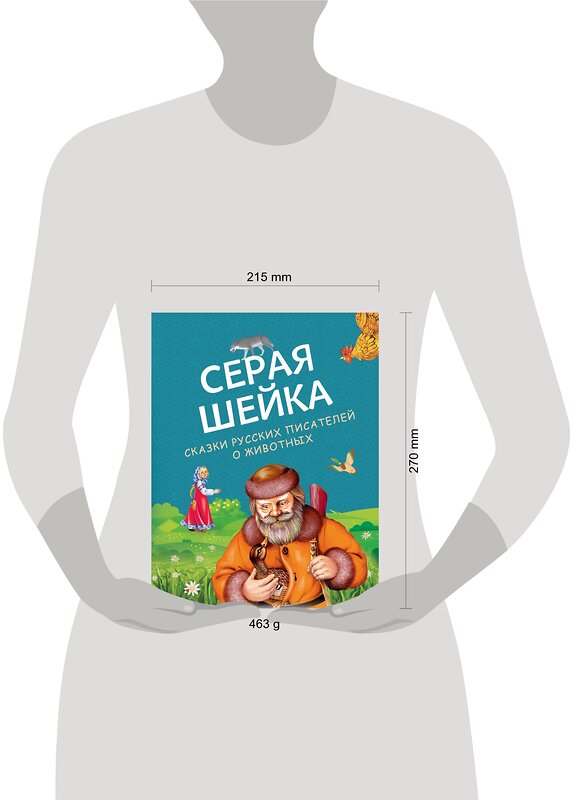 215 mm

СЕРАЯ ШЕЙКА

СКАЗКИ РУССКИХ ПИСАТЕЛЕЙ О ЖИВОТНЫХ

270 mm

463 g